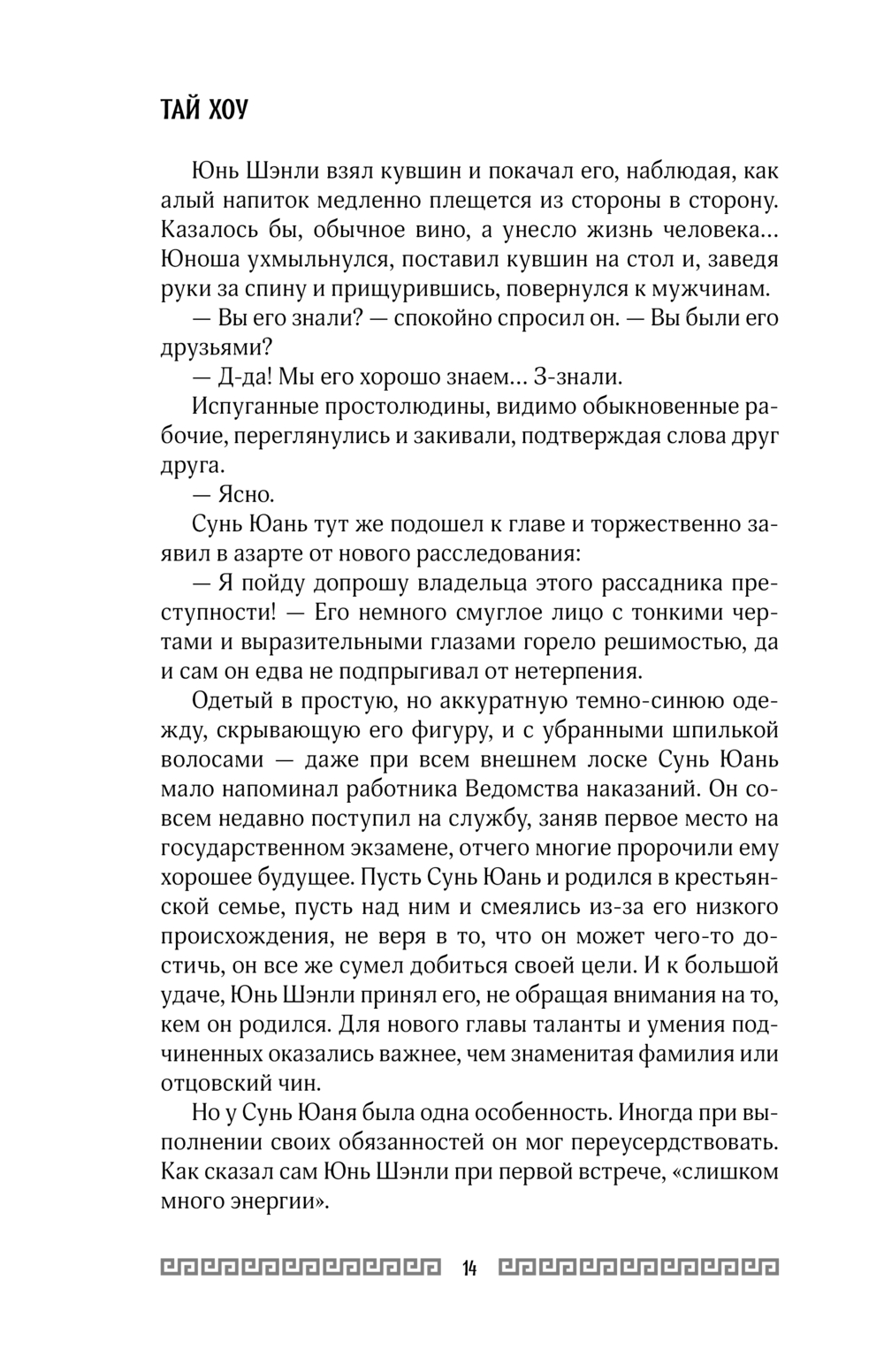 ТАЙ ХОУ

Юнь Шэнли взял кувшин и покачал его, наблюдая, как алый напиток медленно плещется из стороны в сторону. Казалось бы, обычное вино, а унесло жизнь человека... Юноша ухмыльнулся, поставил кувшин на стол и, заведя руки за спину и прищурившись, повернулся к мужчинам.

— Вы его знали? — спокойно спросил он. — Вы были его друзьями?

— Д-да! Мы его хорошо знаем... З-знали.

Испуганные простолюдины, видимо обыкновенные рабочие, переглянулись и закивали, подтверждая слова друг друга.

— Ясно.

Сунь Юань тут же подошел к главе и торжественно заявил в азарте от нового расследования:

— Я пойду допрошу владельца этого рассадника преступности! — Его немного смуглое лицо с тонкими чертами и выразительными глазами горело решимостью, да и сам он едва не подпрыгивал от нетерпения.

Одетый в простую, но аккуратную темно-синюю одежду, скрывающую его фигуру, и с убранными шпилькой волосами — даже при всем внешнем лоске Сунь Юань мало напоминал работника Ведомства наказаний. Он совсем недавно поступил на службу, заняв первое место на государственном экзамене, отчего многие пророчили ему хорошее будущее. Пусть Сунь Юань и родился в крестьянской семье, пусть над ним и смеялись из-за его низкого происхождения, не веря в то, что он может чего-то достичь, он все же сумел добиться своей цели. И к большой удаче, Юнь Шэнли принял его, не обращая внимания на то, кем он родился. Для нового главы таланты и умения подчиненных оказались важнее, чем знаменитая фамилия или отцовский чин.

Но у Сунь Юаня была одна особенность. Иногда при выполнении своих обязанностей он мог переусердствовать. Как сказал сам Юнь Шэнли при первой встрече, «слишком много энергии».

14